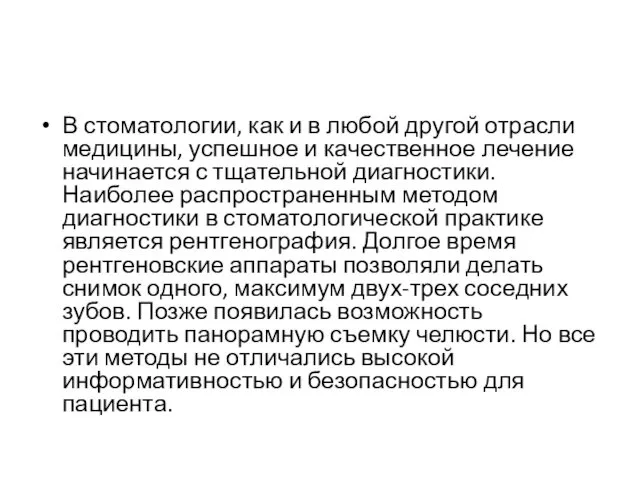 • В стоматологии, как и в любой другой отрасли медицины, успешное и качественное лечение начинается с тщательной диагностики. Наиболее распространенным методом диагностики в стоматологической практике является рентгенография. Долгое время рентгеновские аппараты позволяли делать снимок одного, максимум двух-трех соседних зубов. Позже появилась возможность проводить панорамную съемку челюсти. Но все эти методы не отличались высокой информативностью и безопасностью для пациента.